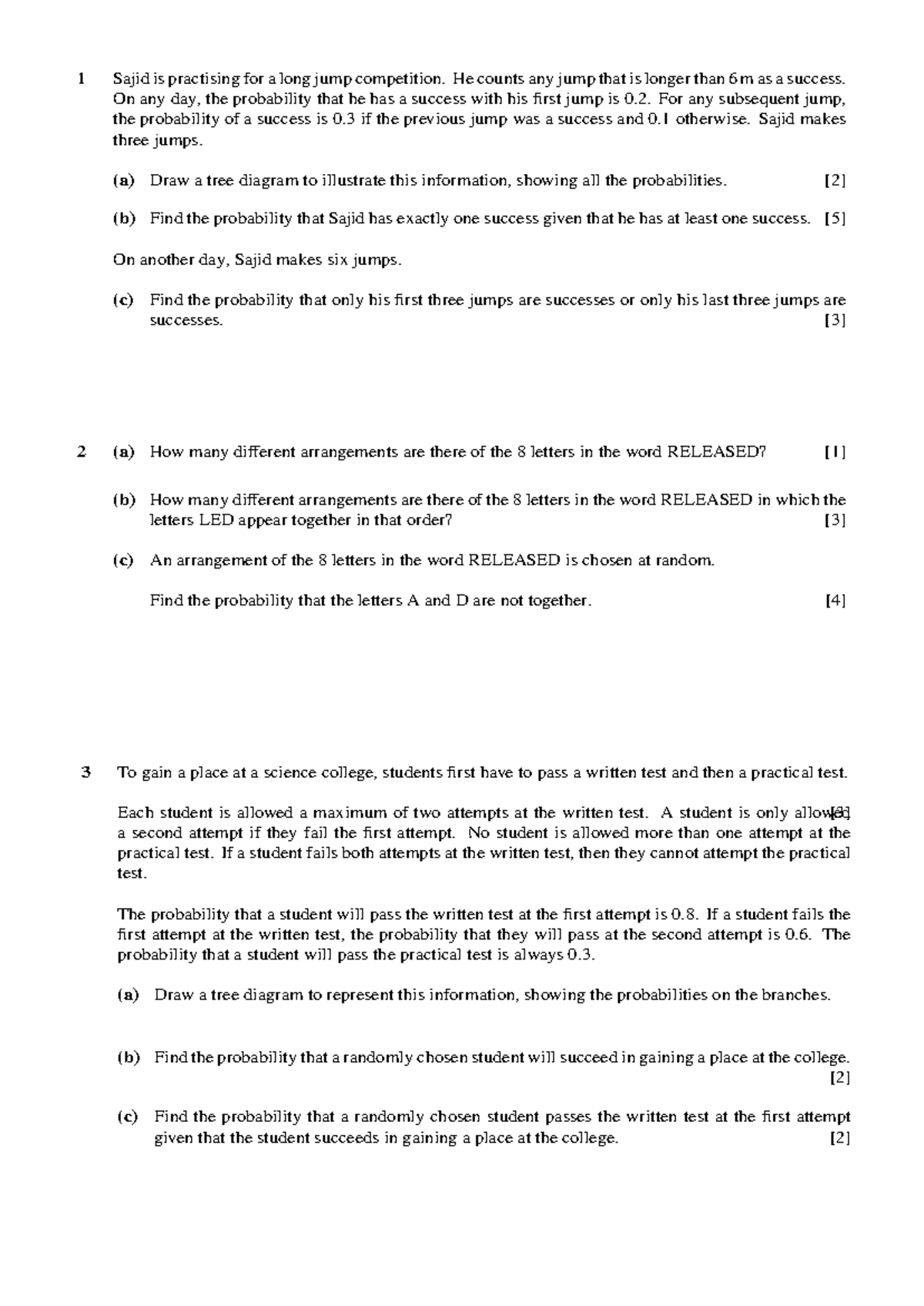 1 Sajid is practising for a long jump competition. He counts any jump that is longer than 6 m as a success. On any day, the probability that he has a success with his first jump is 0.2. For any subsequent jump, the probability of a success is 0.3 if the previous jump was a success and 0.1 otherwise. Sajid makes three jumps.

(a) Draw a tree diagram to illustrate this information, showing all the probabilities. [2]

(b) Find the probability that Sajid has exactly one success given that he has at least one success. [5]

On another day, Sajid makes six jumps.

(c) Find the probability that only his first three jumps are successes or only his last three jumps are successes. [3]

2 (a) How many different arrangements are there of the 8 letters in the word RELEASED? [1]

(b) How many different arrangements are there of the 8 letters in the word RELEASED in which the letters LED appear together in that order? [3]

(c) An arrangement of the 8 letters in the word RELEASED is chosen at random.

Find the probability that the letters A and D are not together. [4]

3 To gain a place at a science college, students first have to pass a written test and then a practical test.

Each student is allowed a maximum of two attempts at the written test. A student is only allowed [3] a second attempt if they fail the first attempt. No student is allowed more than one attempt at the practical test. If a student fails both attempts at the written test, then they cannot attempt the practical test.

The probability that a student will pass the written test at the first attempt is 0.8. If a student fails the first attempt at the written test, the probability that they will pass at the second attempt is 0.6. The probability that a student will pass the practical test is always 0.3.

(a) Draw a tree diagram to represent this information, showing the probabilities on the branches.

(b) Find the probability that a randomly chosen student will succeed in gaining a place at the college. [2]

(c) Find the probability that a randomly chosen student passes the written test at the first attempt given that the student succeeds in gaining a place at the college. [2]